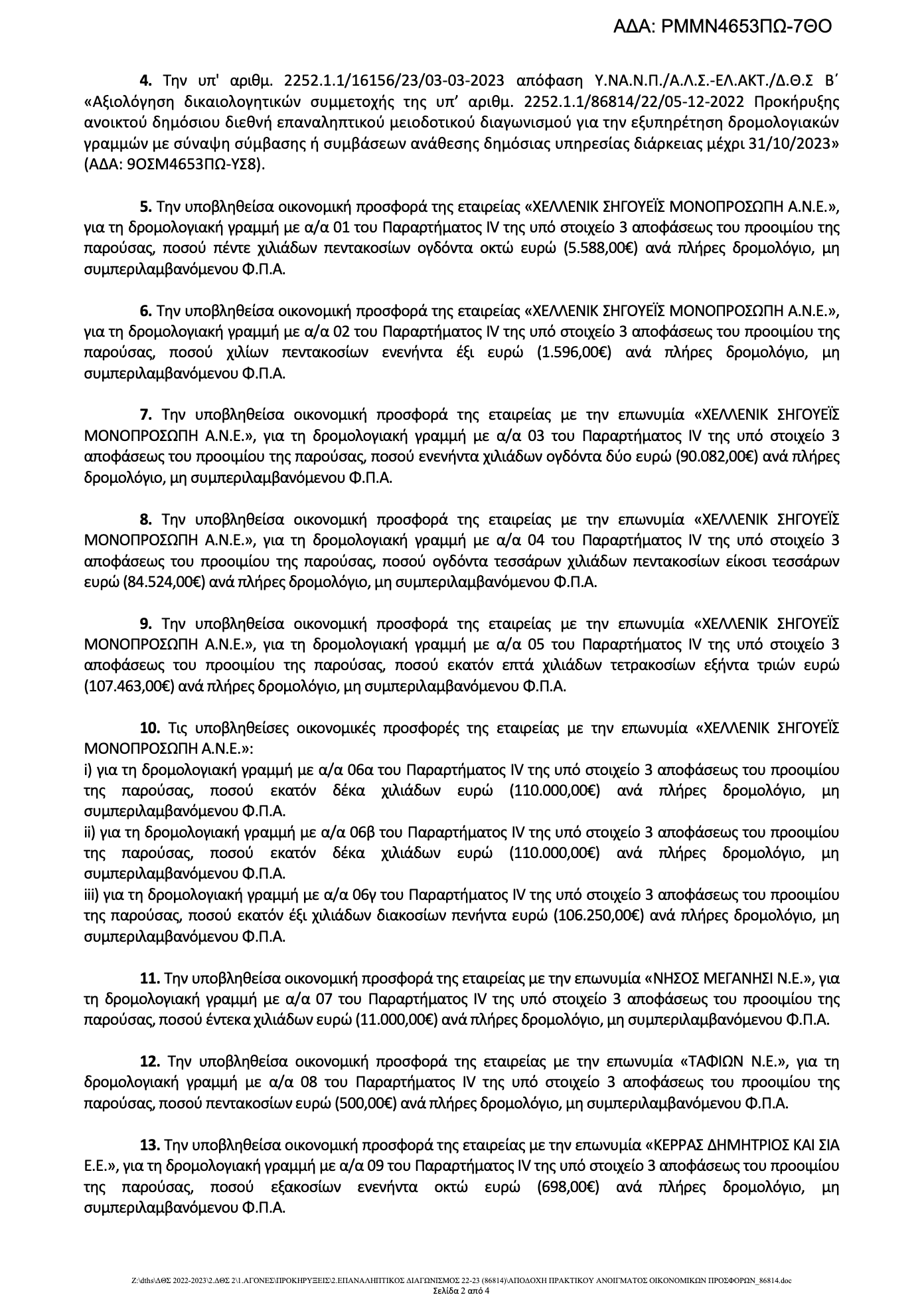 ΑΔΑ: ΡΜΜΝ4653ΠΩ-7ΘΟ

**4.** Την υπ' αριθμ. 2252.1.1/16156/23/03-03-2023 απόφαση Υ.ΝΑ.Ν.Π./Α.Λ.Σ.-ΕΛ.ΑΚΤ./Δ.Θ.Σ Β΄ «Αξιολόγηση δικαιολογητικών συμμετοχής της υπ' αριθμ. 2252.1.1/86814/22/05-12-2022 Προκήρυξης ανοικτού δημόσιου διεθνή επαναληπτικού μειοδοτικού διαγωνισμού για την εξυπηρέτηση δρομολογιακών γραμμών με σύναψη σύμβασης ή συμβάσεων ανάθεσης δημόσιας υπηρεσίας διάρκειας μέχρι 31/10/2023» (ΑΔΑ: 9ΟΣΜ4653ΠΩ-ΥΣ8).

**5.** Την υποβληθείσα οικονομική προσφορά της εταιρείας «ΧΕΛΛΕΝΙΚ ΣΗΓΟΥΕΪΣ ΜΟΝΟΠΡΟΣΩΠΗ Α.Ν.Ε.», για τη δρομολογιακή γραμμή με α/α 01 του Παραρτήματος IV της υπό στοιχείο 3 αποφάσεως του προοιμίου της παρούσας, ποσού πέντε χιλιάδων πεντακοσίων ογδόντα οκτώ ευρώ (5.588,00€) ανά πλήρες δρομολόγιο, μη συμπεριλαμβανόμενου Φ.Π.Α.

**6.** Την υποβληθείσα οικονομική προσφορά της εταιρείας «ΧΕΛΛΕΝΙΚ ΣΗΓΟΥΕΪΣ ΜΟΝΟΠΡΟΣΩΠΗ Α.Ν.Ε.», για τη δρομολογιακή γραμμή με α/α 02 του Παραρτήματος IV της υπό στοιχείο 3 αποφάσεως του προοιμίου της παρούσας, ποσού χιλίων πεντακοσίων ενενήντα έξι ευρώ (1.596,00€) ανά πλήρες δρομολόγιο, μη συμπεριλαμβανόμενου Φ.Π.Α.

**7.** Την υποβληθείσα οικονομική προσφορά της εταιρείας με την επωνυμία «ΧΕΛΛΕΝΙΚ ΣΗΓΟΥΕΪΣ ΜΟΝΟΠΡΟΣΩΠΗ Α.Ν.Ε.», για τη δρομολογιακή γραμμή με α/α 03 του Παραρτήματος IV της υπό στοιχείο 3 αποφάσεως του προοιμίου της παρούσας, ποσού ενενήντα χιλιάδων ογδόντα δύο ευρώ (90.082,00€) ανά πλήρες δρομολόγιο, μη συμπεριλαμβανόμενου Φ.Π.Α.

**8.** Την υποβληθείσα οικονομική προσφορά της εταιρείας με την επωνυμία «ΧΕΛΛΕΝΙΚ ΣΗΓΟΥΕΪΣ ΜΟΝΟΠΡΟΣΩΠΗ Α.Ν.Ε.», για τη δρομολογιακή γραμμή με α/α 04 του Παραρτήματος IV της υπό στοιχείο 3 αποφάσεως του προοιμίου της παρούσας, ποσού ογδόντα τεσσάρων χιλιάδων πεντακοσίων είκοσι τεσσάρων ευρώ (84.524,00€) ανά πλήρες δρομολόγιο, μη συμπεριλαμβανόμενου Φ.Π.Α.

**9.** Την υποβληθείσα οικονομική προσφορά της εταιρείας με την επωνυμία «ΧΕΛΛΕΝΙΚ ΣΗΓΟΥΕΪΣ ΜΟΝΟΠΡΟΣΩΠΗ Α.Ν.Ε.», για τη δρομολογιακή γραμμή με α/α 05 του Παραρτήματος IV της υπό στοιχείο 3 αποφάσεως του προοιμίου της παρούσας, ποσού εκατόν επτά χιλιάδων τετρακοσίων εξήντα τριών ευρώ (107.463,00€) ανά πλήρες δρομολόγιο, μη συμπεριλαμβανόμενου Φ.Π.Α.

**10.** Τις υποβληθείσες οικονομικές προσφορές της εταιρείας με την επωνυμία «ΧΕΛΛΕΝΙΚ ΣΗΓΟΥΕΪΣ ΜΟΝΟΠΡΟΣΩΠΗ Α.Ν.Ε.»:
i) για τη δρομολογιακή γραμμή με α/α 06α του Παραρτήματος IV της υπό στοιχείο 3 αποφάσεως του προοιμίου της παρούσας, ποσού εκατόν δέκα χιλιάδων ευρώ (110.000,00€) ανά πλήρες δρομολόγιο, μη συμπεριλαμβανόμενου Φ.Π.Α.
ii) για τη δρομολογιακή γραμμή με α/α 06β του Παραρτήματος IV της υπό στοιχείο 3 αποφάσεως του προοιμίου της παρούσας, ποσού εκατόν δέκα χιλιάδων ευρώ (110.000,00€) ανά πλήρες δρομολόγιο, μη συμπεριλαμβανόμενου Φ.Π.Α.
iii) για τη δρομολογιακή γραμμή με α/α 06γ του Παραρτήματος IV της υπό στοιχείο 3 αποφάσεως του προοιμίου της παρούσας, ποσού εκατόν έξι χιλιάδων διακοσίων πενήντα ευρώ (106.250,00€) ανά πλήρες δρομολόγιο, μη συμπεριλαμβανόμενου Φ.Π.Α.

**11.** Την υποβληθείσα οικονομική προσφορά της εταιρείας με την επωνυμία «ΝΗΣΟΣ ΜΕΓΑΝΗΣΙ Ν.Ε.», για τη δρομολογιακή γραμμή με α/α 07 του Παραρτήματος IV της υπό στοιχείο 3 αποφάσεως του προοιμίου της παρούσας, ποσού έντεκα χιλιάδων ευρώ (11.000,00€) ανά πλήρες δρομολόγιο, μη συμπεριλαμβανόμενου Φ.Π.Α.

**12.** Την υποβληθείσα οικονομική προσφορά της εταιρείας με την επωνυμία «ΤΑΦΙΩΝ Ν.Ε.», για τη δρομολογιακή γραμμή με α/α 08 του Παραρτήματος IV της υπό στοιχείο 3 αποφάσεως του προοιμίου της παρούσας, ποσού πεντακοσίων ευρώ (500,00€) ανά πλήρες δρομολόγιο, μη συμπεριλαμβανόμενου Φ.Π.Α.

**13.** Την υποβληθείσα οικονομική προσφορά της εταιρείας με την επωνυμία «ΚΕΡΡΑΣ ΔΗΜΗΤΡΙΟΣ ΚΑΙ ΣΙΑ Ε.Ε.», για τη δρομολογιακή γραμμή με α/α 09 του Παραρτήματος IV της υπό στοιχείο 3 αποφάσεως του προοιμίου της παρούσας, ποσού εξακοσίων ενενήντα οκτώ ευρώ (698,00€) ανά πλήρες δρομολόγιο, μη συμπεριλαμβανόμενου Φ.Π.Α.

Z:\dths\ΔΘΣ 2022-2023\2.ΔΘΣ 2\1.ΑΓΟΝΕΣ\ΠΡΟΚΗΡΥΞΕΙΣ\2.ΕΠΑΝΑΛΗΠΤΙΚΟΣ ΔΙΑΓΩΝΙΣΜΟΣ 22-23 (86814)\ΑΠΟΔΟΧΗ ΠΡΑΚΤΙΚΟΥ ΑΝΟΙΓΜΑΤΟΣ ΟΙΚΟΝΟΜΙΚΩΝ ΠΡΟΣΦΟΡΩΝ_86814.doc
Σελίδα 2 από 4